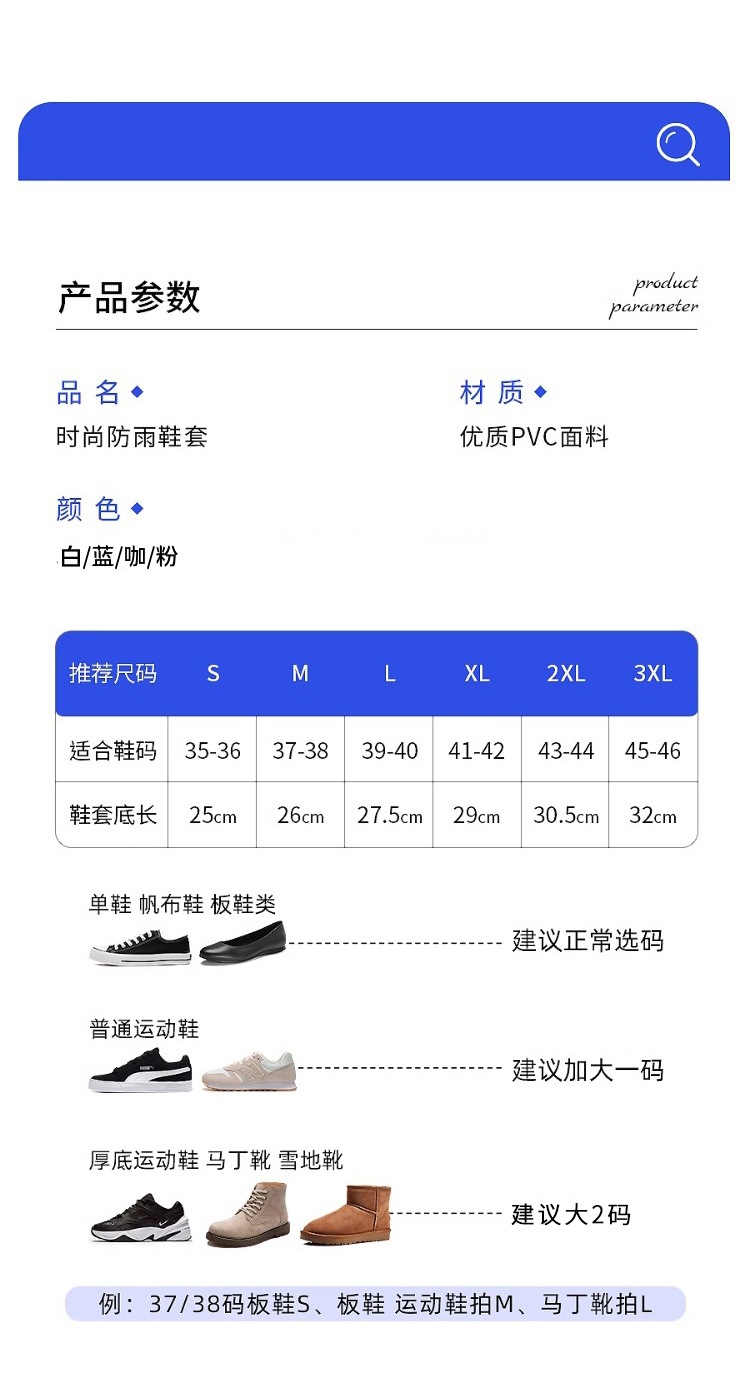 产品参数

product parameter

品 名

时尚防雨鞋套

材 质

优质PVC面料

颜 色

白/蓝/咖/粉

| 推荐尺码 | S | M | L | XL | 2XL | 3XL |
|---|---|---|---|---|---|---|
| 适合鞋码 | 35-36 | 37-38 | 39-40 | 41-42 | 43-44 | 45-46 |
| 鞋套底长 | 25cm | 26cm | 27.5cm | 29cm | 30.5cm | 32cm |

单鞋 帆布鞋 板鞋类

建议正常选码

普通运动鞋

建议加大一码

厚底运动鞋 马丁靴 雪地靴

建议大2码

例：37/38码板鞋S、板鞋 运动鞋拍M、马丁靴拍L